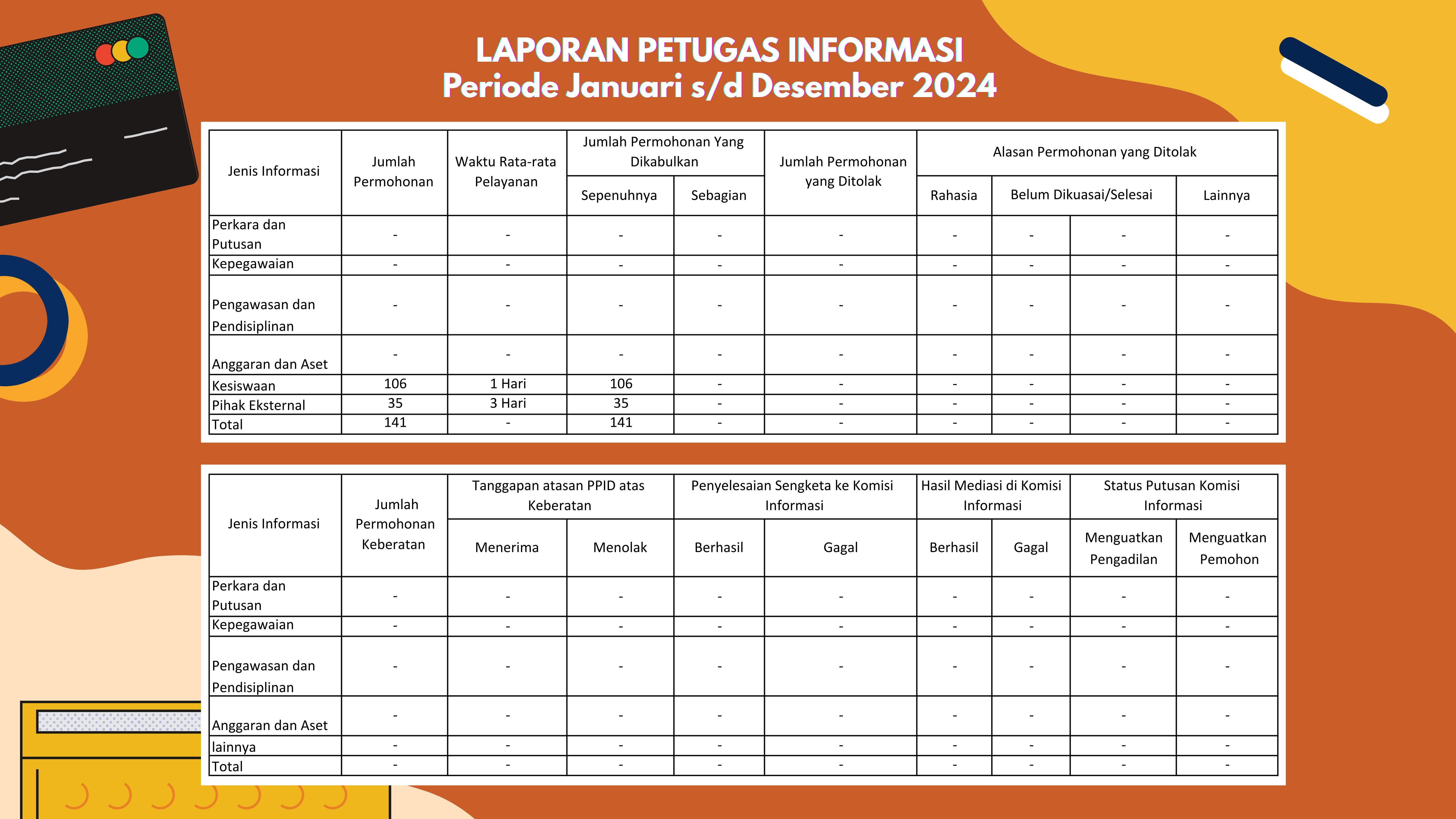 LAPORAN PETUGAS INFORMASI
Periode Januari s/d Desember 2024

| Jenis Informasi | Jumlah Permohonan | Waktu Rata-rata Pelayanan | Jumlah Permohonan Yang Dikabulkan: Sepenuhnya | Jumlah Permohonan Yang Dikabulkan: Sebagian | Jumlah Permohonan yang Ditolak | Alasan Permohonan yang Ditolak: Rahasia | Alasan Permohonan yang Ditolak: Belum Dikuasai/Selesai | | Alasan Permohonan yang Ditolak: Lainnya |
|---|---|---|---|---|---|---|---|---|---|
| Perkara dan Putusan | - | - | - | - | - | - | - | - | - |
| Kepegawaian | - | - | - | - | - | - | - | - | - |
| Pengawasan dan Pendisiplinan | - | - | - | - | - | - | - | - | - |
| Anggaran dan Aset | - | - | - | - | - | - | - | - | - |
| Kesiswaan | 106 | 1 Hari | 106 | - | - | - | - | - | - |
| Pihak Eksternal | 35 | 3 Hari | 35 | - | - | - | - | - | - |
| Total | 141 | - | 141 | - | - | - | - | - | - |

| Jenis Informasi | Jumlah Permohonan Keberatan | Tanggapan atasan PPID atas Keberatan: Menerima | Tanggapan atasan PPID atas Keberatan: Menolak | Penyelesaian Sengketa ke Komisi Informasi: Berhasil | Penyelesaian Sengketa ke Komisi Informasi: Gagal | Hasil Mediasi di Komisi Informasi: Berhasil | Hasil Mediasi di Komisi Informasi: Gagal | Status Putusan Komisi Informasi: Menguatkan Pengadilan | Status Putusan Komisi Informasi: Menguatkan Pemohon |
|---|---|---|---|---|---|---|---|---|---|
| Perkara dan Putusan | - | - | - | - | - | - | - | - | - |
| Kepegawaian | - | - | - | - | - | - | - | - | - |
| Pengawasan dan Pendisiplinan | - | - | - | - | - | - | - | - | - |
| Anggaran dan Aset | - | - | - | - | - | - | - | - | - |
| lainnya | - | - | - | - | - | - | - | - | - |
| Total | - | - | - | - | - | - | - | - | - |